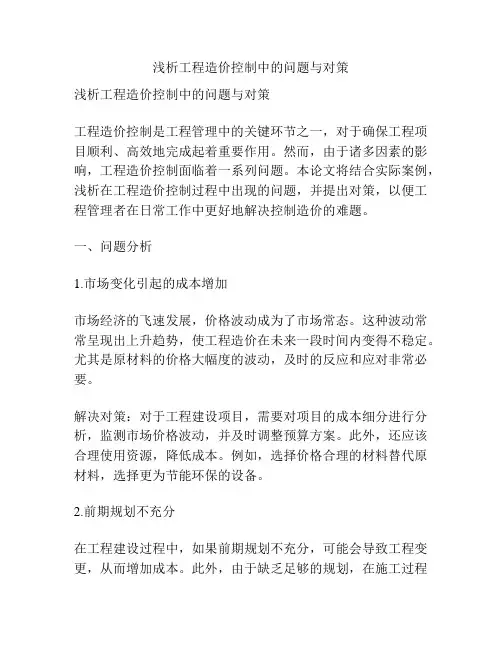 浅析工程造价控制中的问题与对策

浅析工程造价控制中的问题与对策

工程造价控制是工程管理中的关键环节之一，对于确保工程项目顺利、高效地完成起着重要作用。然而，由于诸多因素的影响，工程造价控制面临着一系列问题。本论文将结合实际案例，浅析在工程造价控制过程中出现的问题，并提出对策，以便工程管理者在日常工作中更好地解决控制造价的难题。

一、问题分析

1.市场变化引起的成本增加

市场经济的飞速发展，价格波动成为了市场常态。这种波动常常呈现出上升趋势，使工程造价在未来一段时间内变得不稳定。尤其是原材料的价格大幅度的波动，及时的反应和应对非常必要。

解决对策：对于工程建设项目，需要对项目的成本细分进行分析，监测市场价格波动，并及时调整预算方案。此外，还应该合理使用资源，降低成本。例如，选择价格合理的材料替代原材料，选择更为节能环保的设备。

2.前期规划不充分

在工程建设过程中，如果前期规划不充分，可能会导致工程变更，从而增加成本。此外，由于缺乏足够的规划，在施工过程